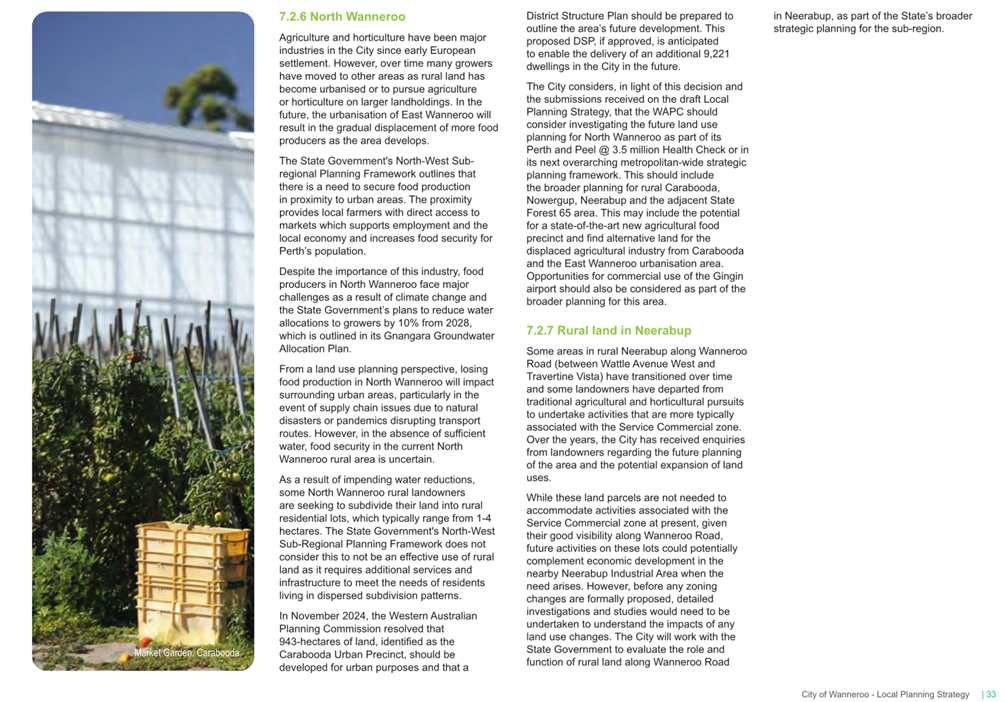 Market Garden, Carabooda

7.2.6 North Wanneroo

Agriculture and horticulture have been major industries in the City since early European settlement. However, over time many growers have moved to other areas as rural land has become urbanised or to pursue agriculture or horticulture on larger landholdings. In the future, the urbanisation of East Wanneroo will result in the gradual displacement of more food producers as the area develops.

The State Government's North-West Sub-regional Planning Framework outlines that there is a need to secure food production in proximity to urban areas. The proximity provides local farmers with direct access to markets which supports employment and the local economy and increases food security for Perth's population.

Despite the importance of this industry, food producers in North Wanneroo face major challenges as a result of climate change and the State Government's plans to reduce water allocations to growers by 10% from 2028, which is outlined in its Gnangara Groundwater Allocation Plan.

From a land use planning perspective, losing food production in North Wanneroo will impact surrounding urban areas, particularly in the event of supply chain issues due to natural disasters or pandemics disrupting transport routes. However, in the absence of sufficient water, food security in the current North Wanneroo rural area is uncertain.

As a result of impending water reductions, some North Wanneroo rural landowners are seeking to subdivide their land into rural residential lots, which typically range from 1-4 hectares. The State Government's North-West Sub-Regional Planning Framework does not consider this to not be an effective use of rural land as it requires additional services and infrastructure to meet the needs of residents living in dispersed subdivision patterns.

In November 2024, the Western Australian Planning Commission resolved that 943-hectares of land, identified as the Carabooda Urban Precinct, should be developed for urban purposes and that a District Structure Plan should be prepared to outline the area's future development. This proposed DSP, if approved, is anticipated to enable the delivery of an additional 9,221 dwellings in the City in the future.

The City considers, in light of this decision and the submissions received on the draft Local Planning Strategy, that the WAPC should consider investigating the future land use planning for North Wanneroo as part of its Perth and Peel @ 3.5 million Health Check or in its next overarching metropolitan-wide strategic planning framework. This should include the broader planning for rural Carabooda, Nowergup, Neerabup and the adjacent State Forest 65 area. This may include the potential for a state-of-the-art new agricultural food precinct and find alternative land for the displaced agricultural industry from Carabooda and the East Wanneroo urbanisation area. Opportunities for commercial use of the Gingin airport should also be considered as part of the broader planning for this area.

7.2.7 Rural land in Neerabup

Some areas in rural Neerabup along Wanneroo Road (between Wattle Avenue West and Travertine Vista) have transitioned over time and some landowners have departed from traditional agricultural and horticultural pursuits to undertake activities that are more typically associated with the Service Commercial zone. Over the years, the City has received enquiries from landowners regarding the future planning of the area and the potential expansion of land uses.

While these land parcels are not needed to accommodate activities associated with the Service Commercial zone at present, given their good visibility along Wanneroo Road, future activities on these lots could potentially complement economic development in the nearby Neerabup Industrial Area when the need arises. However, before any zoning changes are formally proposed, detailed investigations and studies would need to be undertaken to understand the impacts of any land use changes. The City will work with the State Government to evaluate the role and function of rural land along Wanneroo Road in Neerabup, as part of the State's broader strategic planning for the sub-region.

City of Wanneroo - Local Planning Strategy | 33